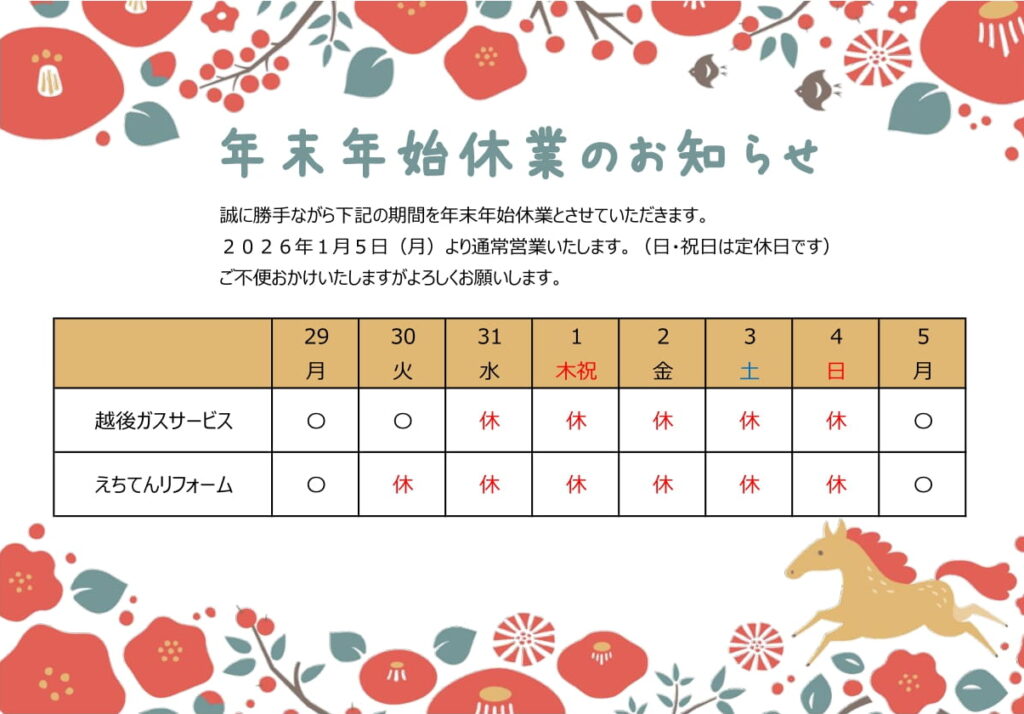 年末年始休業のお知らせ

誠に勝手ながら下記の期間を年末年始休業とさせていただきます。
２０２６年１月５日（月）より通常営業いたします。（日・祝日は定休日です）
ご不便おかけいたしますがよろしくお願いします。

| | 29 月 | 30 火 | 31 水 | 1 木祝 | 2 金 | 3 土 | 4 日 | 5 月 |
|---|---|---|---|---|---|---|---|---|
| 越後ガスサービス | ○ | ○ | 休 | 休 | 休 | 休 | 休 | ○ |
| えちてんリフォーム | ○ | 休 | 休 | 休 | 休 | 休 | 休 | ○ |